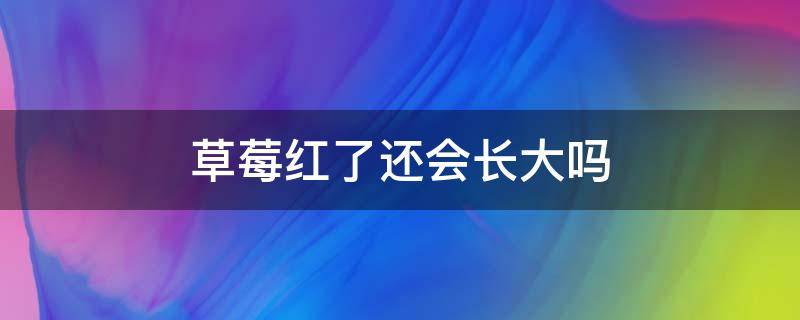 草莓红了还会长大吗